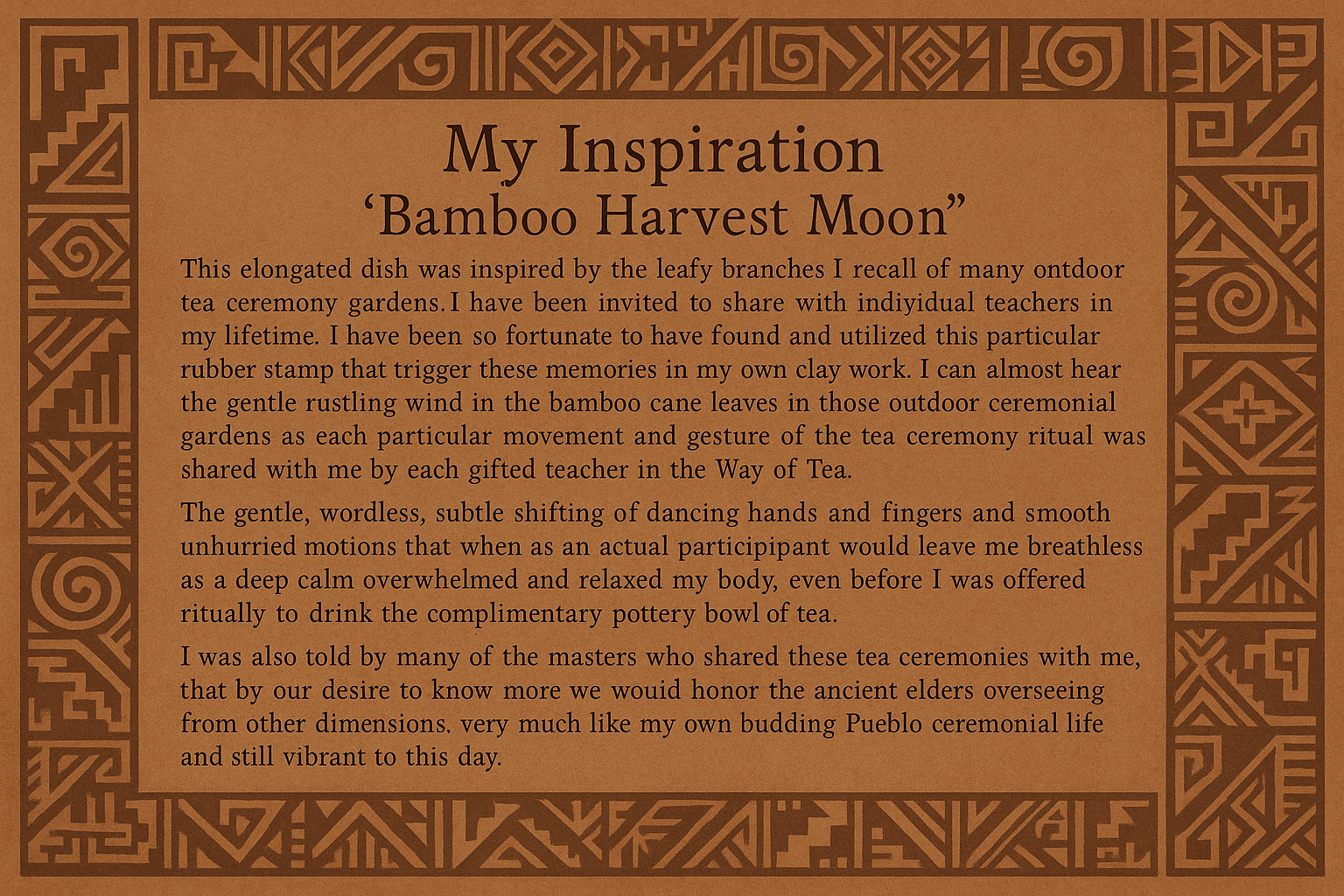 My Inspiration
'Bamboo Harvest Moon"

This elongated dish was inspired by the leafy branches I recall of many ontdoor tea ceremony gardens. I have been invited to share with indiyidual teachers in my lifetime. I have been so fortunate to have found and utilized this particular rubber stamp that trigger these memories in my own clay work. I can almost hear the gentle rustling wind in the bamboo cane leaves in those outdoor ceremonial gardens as each particular movement and gesture of the tea ceremony ritual was shared with me by each gifted teacher in the Way of Tea.

The gentle, wordless, subtle shifting of dancing hands and fingers and smooth unhurried motions that when as an actual participipant would leave me breathless as a deep calm overwhelmed and relaxed my body, even before I was offered ritually to drink the complimentary pottery bowl of tea.

I was also told by many of the masters who shared these tea ceremonies with me, that by our desire to know more we wouid honor the ancient elders overseeing from other dimensions. very much like my own budding Pueblo ceremonial life and still vibrant to this day.